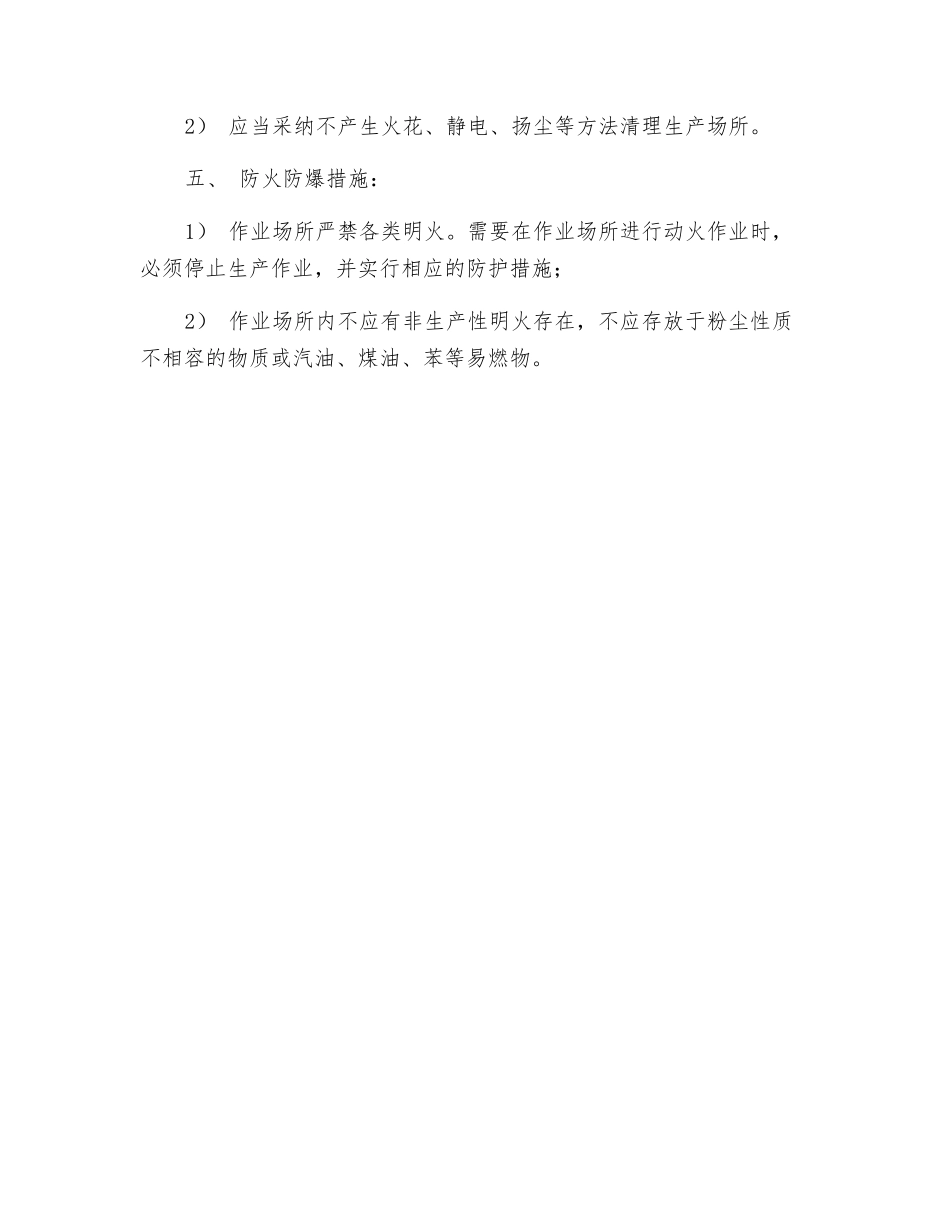 2） 应当采纳不产生火花、静电、扬尘等方法清理生产场所。

五、 防火防爆措施：

1） 作业场所严禁各类明火。需要在作业场所进行动火作业时，必须停止生产作业，并实行相应的防护措施；

2） 作业场所内不应有非生产性明火存在，不应存放于粉尘性质不相容的物质或汽油、煤油、苯等易燃物。